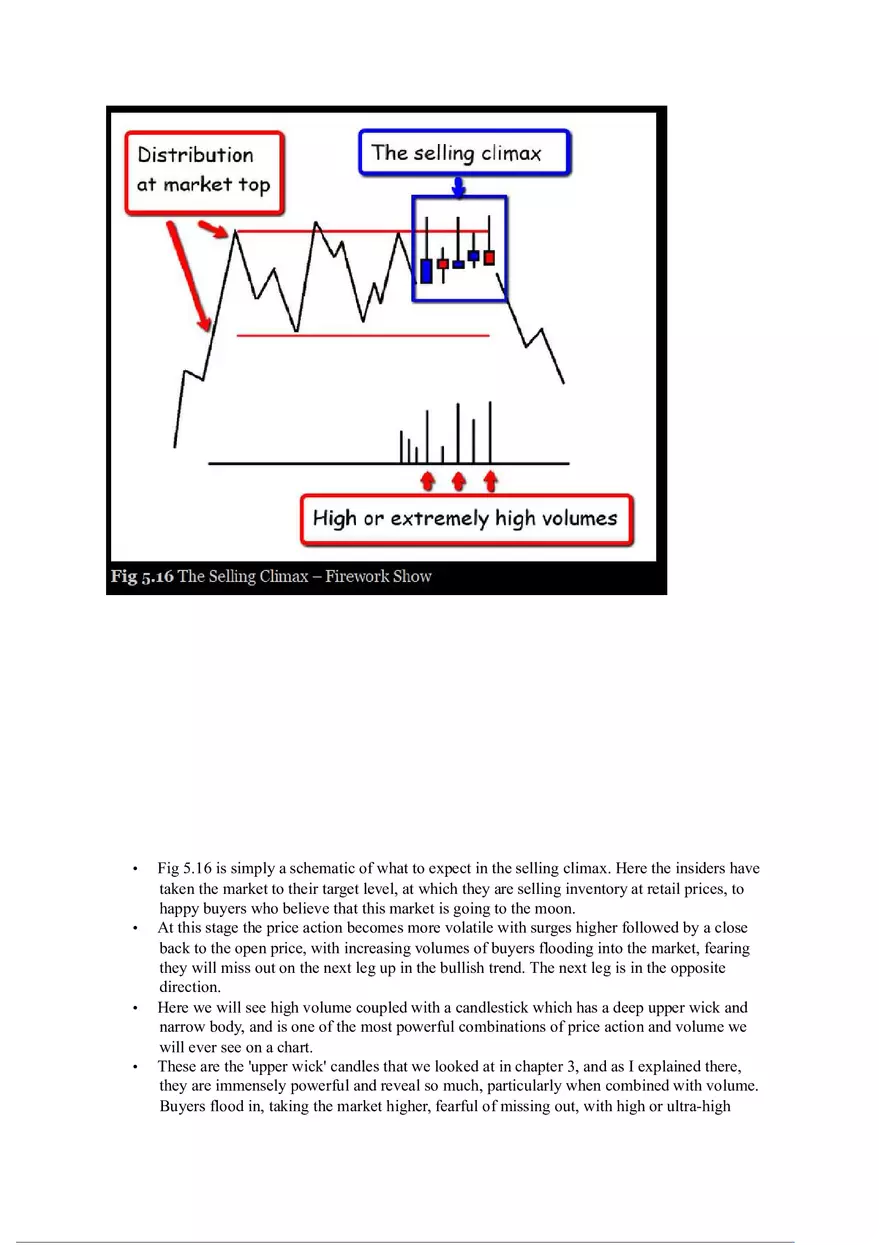 Distribution at market top

The selling climax

High or extremely high volumes

Fig 5.16 The Selling Climax – Firework Show

• Fig 5.16 is simply a schematic of what to expect in the selling climax. Here the insiders have taken the market to their target level, at which they are selling inventory at retail prices, to happy buyers who believe that this market is going to the moon.
• At this stage the price action becomes more volatile with surges higher followed by a close back to the open price, with increasing volumes of buyers flooding into the market, fearing they will miss out on the next leg up in the bullish trend. The next leg is in the opposite direction.
• Here we will see high volume coupled with a candlestick which has a deep upper wick and narrow body, and is one of the most powerful combinations of price action and volume we will ever see on a chart.
• These are the 'upper wick' candles that we looked at in chapter 3, and as I explained there, they are immensely powerful and reveal so much, particularly when combined with volume. Buyers flood in, taking the market higher, fearful of missing out, with high or ultra-high